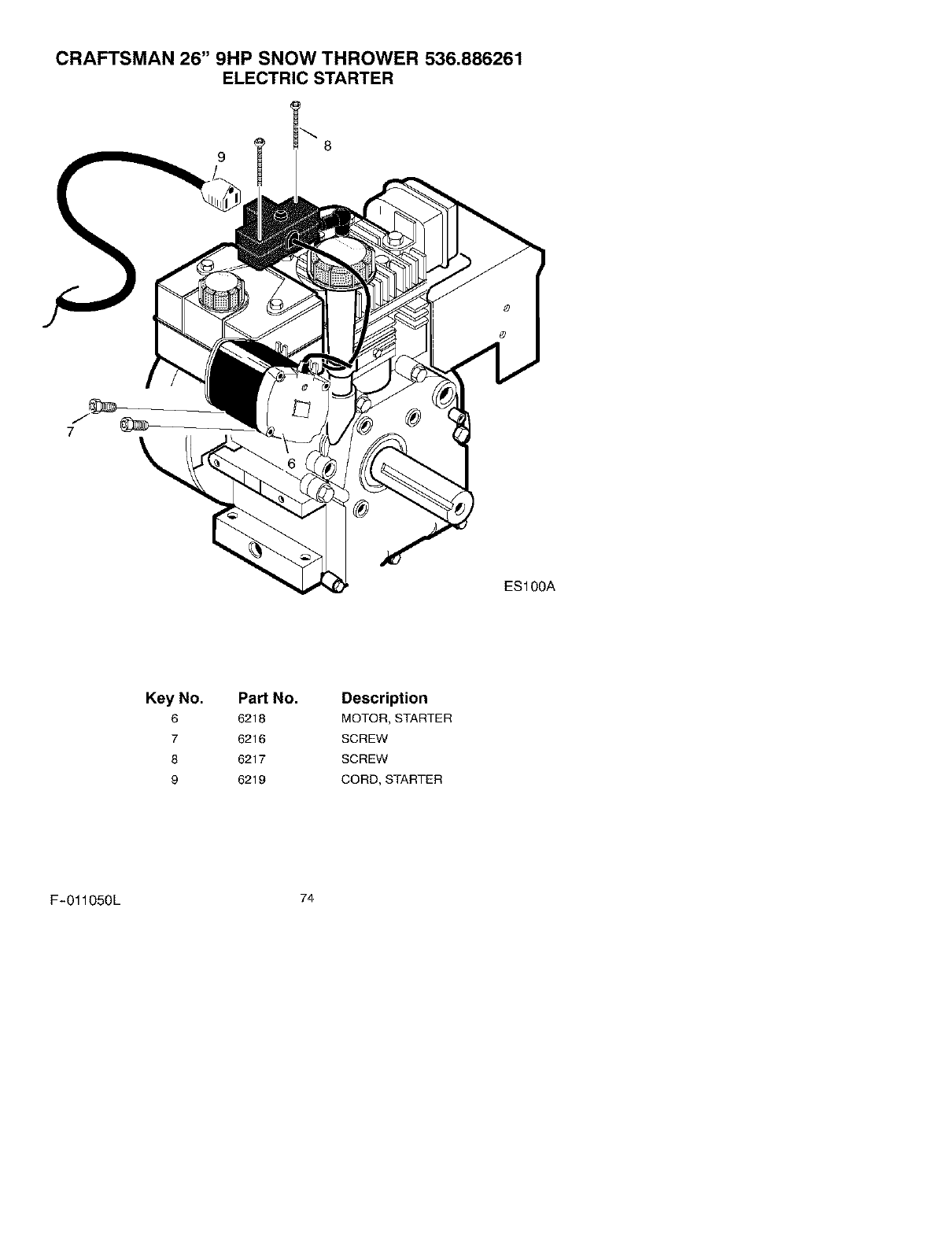 CRAFTSMAN 26" 9HP SNOW THROWER 536.886261
ELECTRIC STARTER

9
8
7
6

ES100A

| Key No. | Part No. | Description |
|---|---|---|
| 6 | 6218 | MOTOR, STARTER |
| 7 | 6216 | SCREW |
| 8 | 6217 | SCREW |
| 9 | 6219 | CORD, STARTER |

F-011050L

74